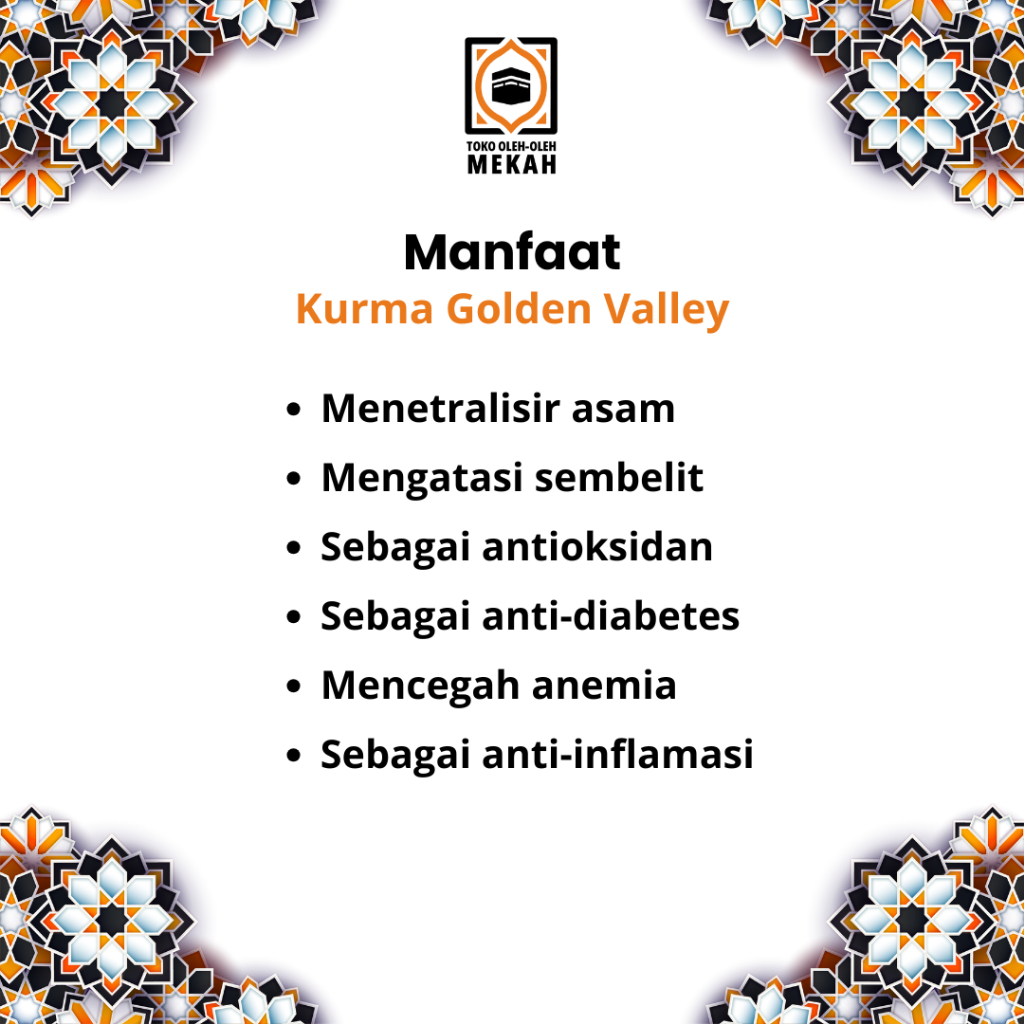 TOKO OLEH-OLEH
MEKAH

Manfaat
Kurma Golden Valley

• Menetralisir asam
• Mengatasi sembelit
• Sebagai antioksidan
• Sebagai anti-diabetes
• Mencegah anemia
• Sebagai anti-inflamasi